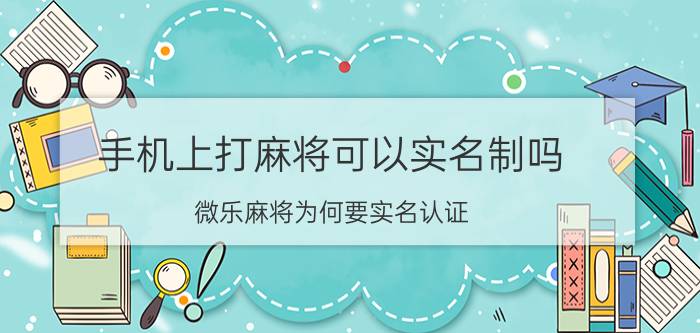 手机上打麻将可以实名制吗

微乐麻将为何要实名认证